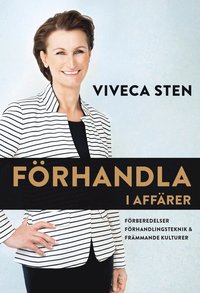 VIVECA STEN

FÖRHANDLA
I AFFÄRER

FÖRBEREDELSER
FÖRHANDLINGSTEKNIK &
FRÄMMANDE KULTURER